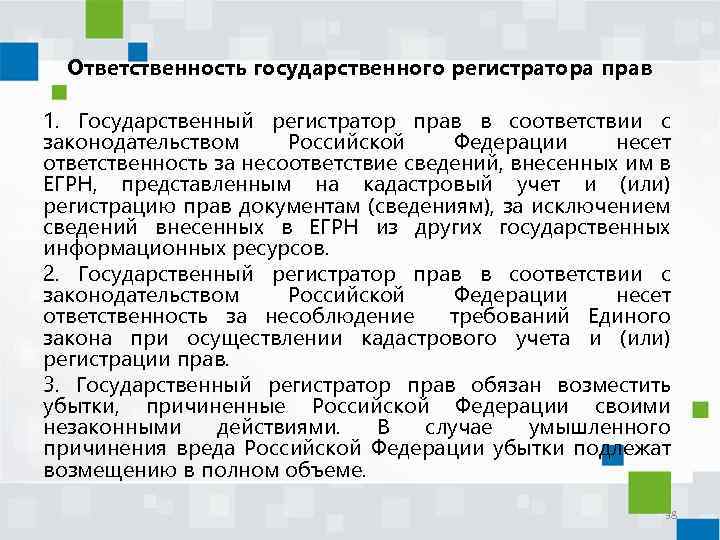 Ответственность государственного регистратора прав

1. Государственный регистратор прав в соответствии с законодательством Российской Федерации несет ответственность за несоответствие сведений, внесенных им в ЕГРН, представленным на кадастровый учет и (или) регистрацию прав документам (сведениям), за исключением сведений внесенных в ЕГРН из других государственных информационных ресурсов.

2. Государственный регистратор прав в соответствии с законодательством Российской Федерации несет ответственность за несоблюдение требований Единого закона при осуществлении кадастрового учета и (или) регистрации прав.

3. Государственный регистратор прав обязан возместить убытки, причиненные Российской Федерации своими незаконными действиями. В случае умышленного причинения вреда Российской Федерации убытки подлежат возмещению в полном объеме.

38